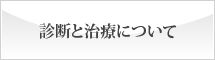 診断と治療について